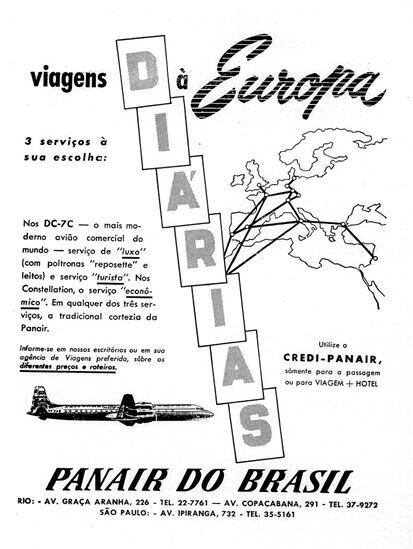 viagens DIÁRIAS à Europa

3 serviços à sua escolha:

Nos DC-7C — o mais moderno avião comercial do mundo — serviço de "luxo" (com poltronas "reposette" e leitos) e serviço "turista". Nos Constellation, o serviço "econômico". Em qualquer dos três serviços, a tradicional cortezia da Panair.

Informe-se em nossos escritórios ou em sua agência de Viagens preferida, sôbre os diferentes preços e roteiros.

Utilize o CREDI-PANAIR, sòmente para a passagem ou para VIAGEM + HOTEL

PANAIR DO BRASIL

RIO: - AV. GRAÇA ARANHA, 226 - TEL. 22-7761 — AV. COPACABANA, 291 - TEL. 37-9272
SÃO PAULO: - AV. IPIRANGA, 732 - TEL. 35-5161